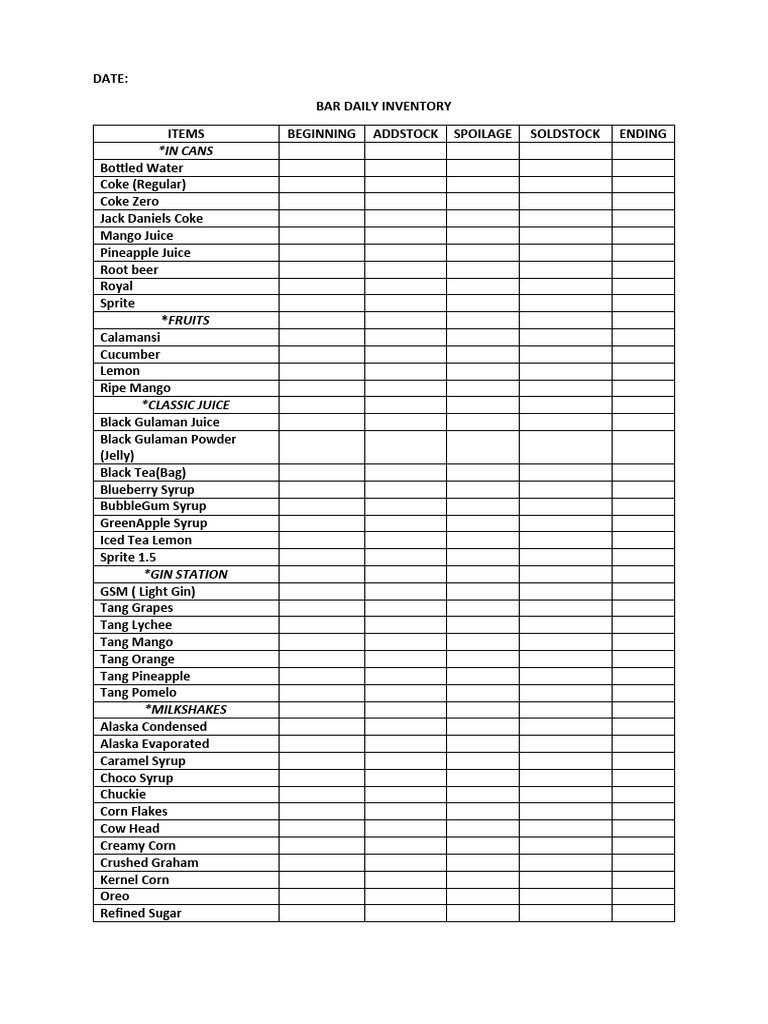 DATE:

BAR DAILY INVENTORY

| ITEMS | BEGINNING | ADDSTOCK | SPOILAGE | SOLDSTOCK | ENDING |
|---|---|---|---|---|---|
| *IN CANS | | | | | |
| Bottled Water | | | | | |
| Coke (Regular) | | | | | |
| Coke Zero | | | | | |
| Jack Daniels Coke | | | | | |
| Mango Juice | | | | | |
| Pineapple Juice | | | | | |
| Root beer | | | | | |
| Royal | | | | | |
| Sprite | | | | | |
| *FRUITS | | | | | |
| Calamansi | | | | | |
| Cucumber | | | | | |
| Lemon | | | | | |
| Ripe Mango | | | | | |
| *CLASSIC JUICE | | | | | |
| Black Gulaman Juice | | | | | |
| Black Gulaman Powder (Jelly) | | | | | |
| Black Tea(Bag) | | | | | |
| Blueberry Syrup | | | | | |
| BubbleGum Syrup | | | | | |
| GreenApple Syrup | | | | | |
| Iced Tea Lemon | | | | | |
| Sprite 1.5 | | | | | |
| *GIN STATION | | | | | |
| GSM ( Light Gin) | | | | | |
| Tang Grapes | | | | | |
| Tang Lychee | | | | | |
| Tang Mango | | | | | |
| Tang Orange | | | | | |
| Tang Pineapple | | | | | |
| Tang Pomelo | | | | | |
| *MILKSHAKES | | | | | |
| Alaska Condensed | | | | | |
| Alaska Evaporated | | | | | |
| Caramel Syrup | | | | | |
| Choco Syrup | | | | | |
| Chuckie | | | | | |
| Corn Flakes | | | | | |
| Cow Head | | | | | |
| Creamy Corn | | | | | |
| Crushed Graham | | | | | |
| Kernel Corn | | | | | |
| Oreo | | | | | |
| Refined Sugar | | | | | |